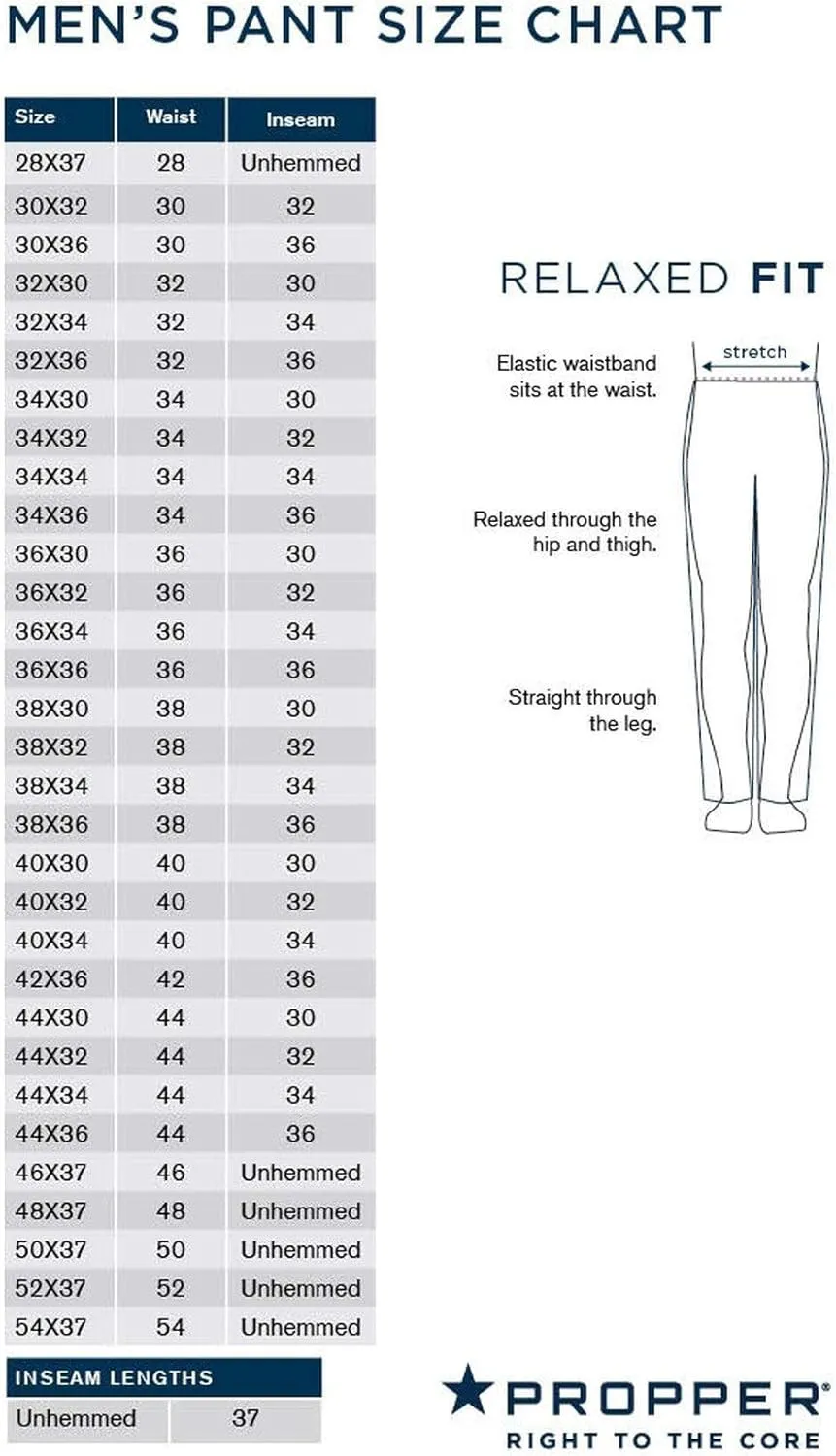 MEN'S PANT SIZE CHART

| Size | Waist | Inseam |
|---|---|---|
| 28X37 | 28 | Unhemmed |
| 30X32 | 30 | 32 |
| 30X36 | 30 | 36 |
| 32X30 | 32 | 30 |
| 32X34 | 32 | 34 |
| 32X36 | 32 | 36 |
| 34X30 | 34 | 30 |
| 34X32 | 34 | 32 |
| 34X34 | 34 | 34 |
| 34X36 | 34 | 36 |
| 36X30 | 36 | 30 |
| 36X32 | 36 | 32 |
| 36X34 | 36 | 34 |
| 36X36 | 36 | 36 |
| 38X30 | 38 | 30 |
| 38X32 | 38 | 32 |
| 38X34 | 38 | 34 |
| 38X36 | 38 | 36 |
| 40X30 | 40 | 30 |
| 40X32 | 40 | 32 |
| 40X34 | 40 | 34 |
| 42X36 | 42 | 36 |
| 44X30 | 44 | 30 |
| 44X32 | 44 | 32 |
| 44X34 | 44 | 34 |
| 44X36 | 44 | 36 |
| 46X37 | 46 | Unhemmed |
| 48X37 | 48 | Unhemmed |
| 50X37 | 50 | Unhemmed |
| 52X37 | 52 | Unhemmed |
| 54X37 | 54 | Unhemmed |

| INSEAM LENGTHS | |
|---|---|
| Unhemmed | 37 |

RELAXED FIT

Elastic waistband sits at the waist.

stretch

Relaxed through the hip and thigh.

Straight through the leg.

PROPPER®
RIGHT TO THE CORE